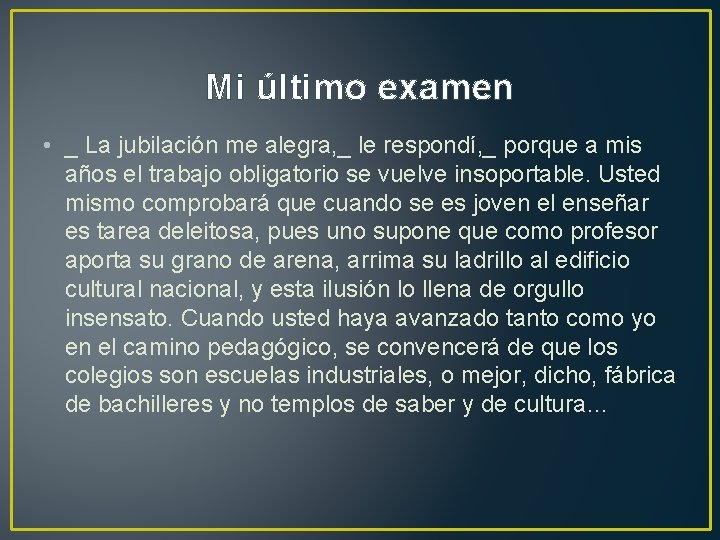 Mi último examen

• _ La jubilación me alegra,_ le respondí,_ porque a mis años el trabajo obligatorio se vuelve insoportable. Usted mismo comprobará que cuando se es joven el enseñar es tarea deleitosa, pues uno supone que como profesor aporta su grano de arena, arrima su ladrillo al edificio cultural nacional, y esta ilusión lo llena de orgullo insensato. Cuando usted haya avanzado tanto como yo en el camino pedagógico, se convencerá de que los colegios son escuelas industriales, o mejor, dicho, fábrica de bachilleres y no templos de saber y de cultura…